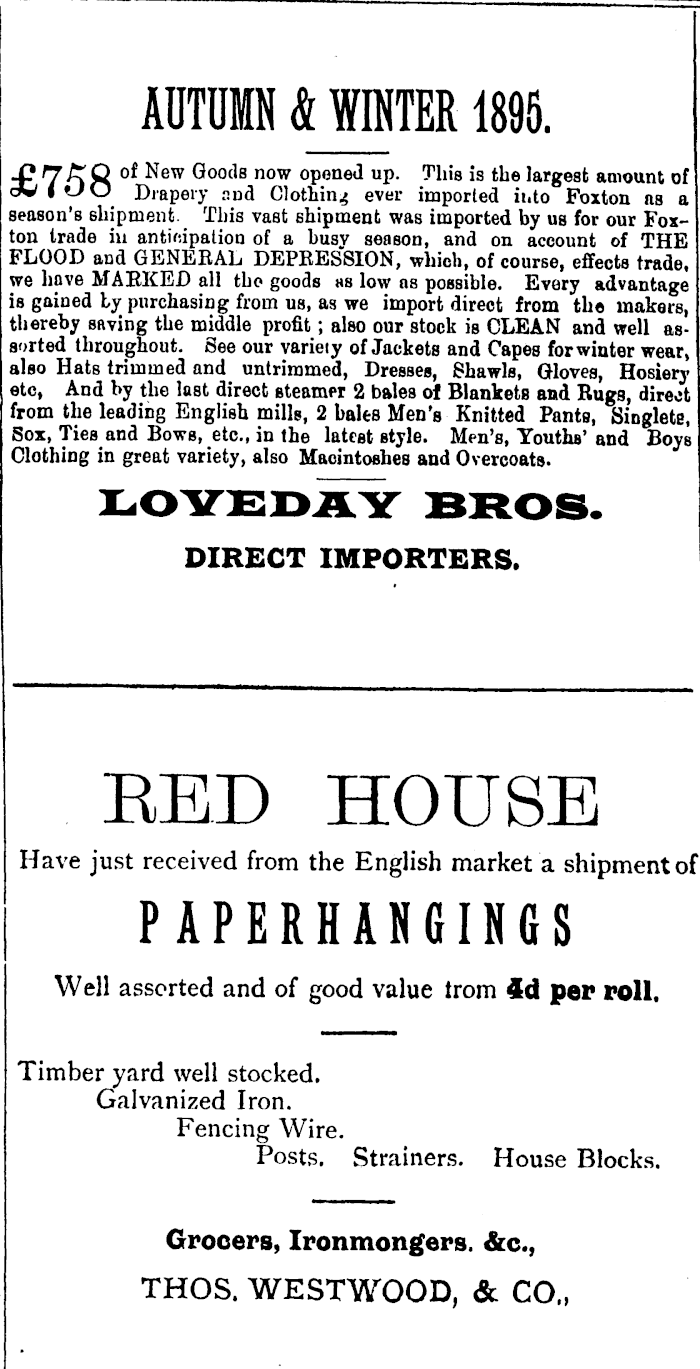 AUTUMN & WINTER 1895.

£758 of New Goods now opened up. This is the largest amount of Drapery and Clothing ever imported into Foxton as a season's shipment. This vast shipment was imported by us for our Foxton trade in anticipation of a busy season, and on account of THE FLOOD and GENERAL DEPRESSION, which, of course, effects trade, we have MARKED all the goods as low as possible. Every advantage is gained by purchasing from us, as we import direct from the makers, thereby saving the middle profit; also our stock is CLEAN and well assorted throughout. See our variety of Jackets and Capes for winter wear, also Hats trimmed and untrimmed, Dresses, Shawls, Gloves, Hosiery etc, And by the last direct steamer 2 bales of Blankets and Rugs, direct from the leading English mills, 2 bales Men's Knitted Pants, Singlets, Sox, Ties and Bows, etc., in the latest style. Men's, Youths' and Boys Clothing in great variety, also Macintoshes and Overcoats.

LOVEDAY BROS.

DIRECT IMPORTERS.

RED HOUSE

Have just received from the English market a shipment of

PAPERHANGINGS

Well assorted and of good value from 4d per roll.

Timber yard well stocked.
Galvanized Iron.
Fencing Wire.
Posts. Strainers. House Blocks.

Grocers, Ironmongers. &c.,

THOS. WESTWOOD, & CO.,